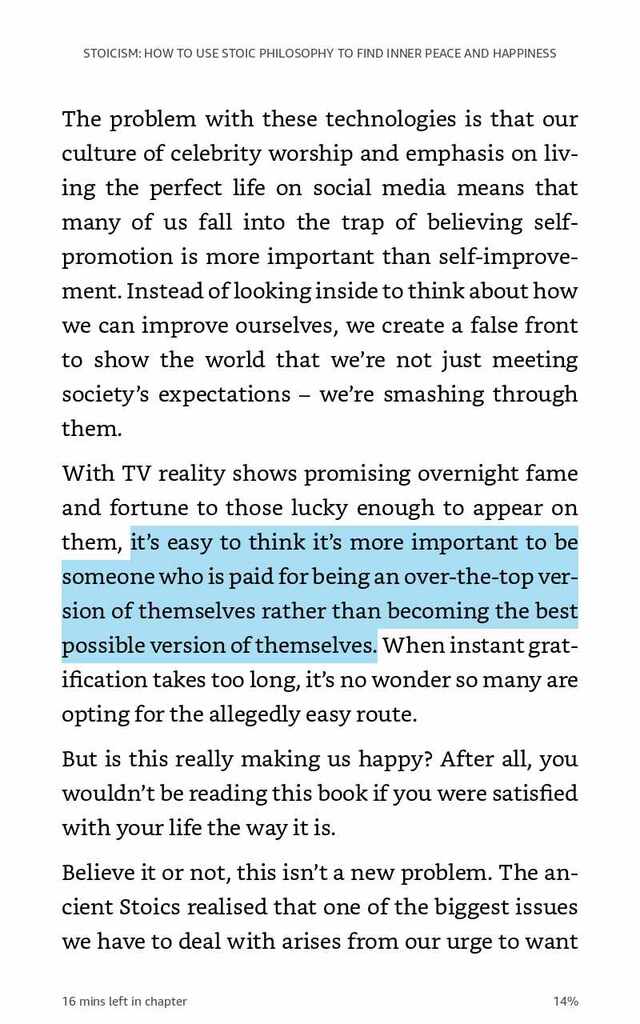 STOICISM: HOW TO USE STOIC PHILOSOPHY TO FIND INNER PEACE AND HAPPINESS

The problem with these technologies is that our culture of celebrity worship and emphasis on living the perfect life on social media means that many of us fall into the trap of believing self-promotion is more important than self-improvement. Instead of looking inside to think about how we can improve ourselves, we create a false front to show the world that we're not just meeting society's expectations – we're smashing through them.

With TV reality shows promising overnight fame and fortune to those lucky enough to appear on them, it's easy to think it's more important to be someone who is paid for being an over-the-top version of themselves rather than becoming the best possible version of themselves. When instant gratification takes too long, it's no wonder so many are opting for the allegedly easy route.

But is this really making us happy? After all, you wouldn't be reading this book if you were satisfied with your life the way it is.

Believe it or not, this isn't a new problem. The ancient Stoics realised that one of the biggest issues we have to deal with arises from our urge to want

16 mins left in chapter

14%